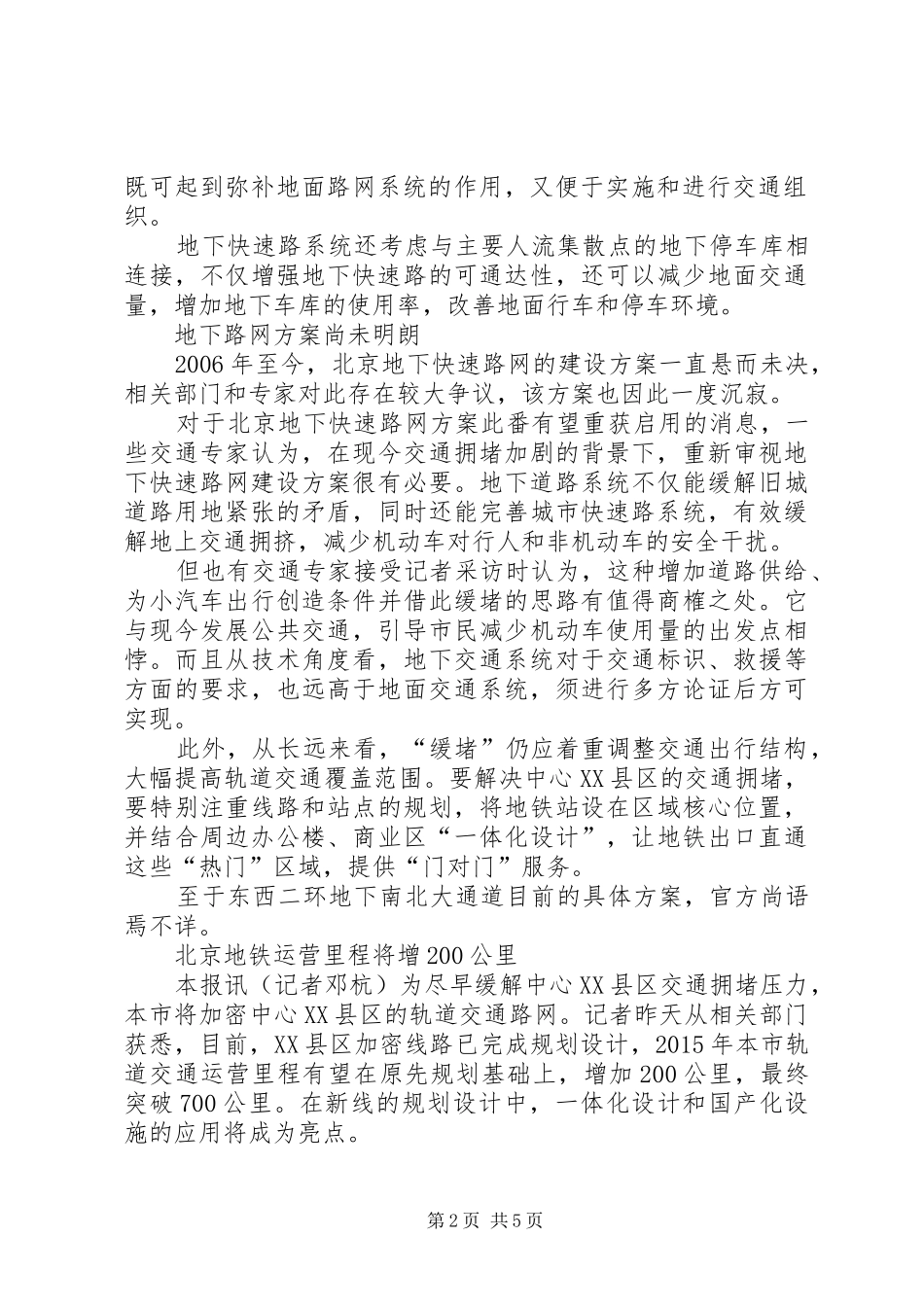 既可起到弥补地面路网系统的作用，又便于实施和进行交通组织。

地下快速路系统还考虑与主要人流集散点的地下停车库相连接，不仅增强地下快速路的可通达性，还可以减少地面交通量，增加地下车库的使用率，改善地面行车和停车环境。

地下路网方案尚未明朗

2006年至今，北京地下快速路网的建设方案一直悬而未决，相关部门和专家对此存在较大争议，该方案也因此一度沉寂。

对于北京地下快速路网方案此番有望重获启用的消息，一些交通专家认为，在现今交通拥堵加剧的背景下，重新审视地下快速路网建设方案很有必要。地下道路系统不仅能缓解旧城道路用地紧张的矛盾，同时还能完善城市快速路系统，有效缓解地上交通拥挤，减少机动车对行人和非机动车的安全干扰。

但也有交通专家接受记者采访时认为，这种增加道路供给、为小汽车出行创造条件并借此缓堵的思路有值得商榷之处。它与现今发展公共交通，引导市民减少机动车使用量的出发点相悖。而且从技术角度看，地下交通系统对于交通标识、救援等方面的要求，也远高于地面交通系统，须进行多方论证后方可实现。

此外，从长远来看，“缓堵”仍应着重调整交通出行结构，大幅提高轨道交通覆盖范围。要解决中心XX县区的交通拥堵，要特别注重线路和站点的规划，将地铁站设在区域核心位置，并结合周边办公楼、商业区“一体化设计”，让地铁出口直通这些“热门”区域，提供“门对门”服务。

至于东西二环地下南北大通道目前的具体方案，官方尚语焉不详。

北京地铁运营里程将增200公里

本报讯（记者邓杭）为尽早缓解中心XX县区交通拥堵压力，本市将加密中心XX县区的轨道交通路网。记者昨天从相关部门获悉，目前，XX县区加密线路已完成规划设计，2015年本市轨道交通运营里程有望在原先规划基础上，增加200公里，最终突破700公里。在新线的规划设计中，一体化设计和国产化设施的应用将成为亮点。

第2页 共5页